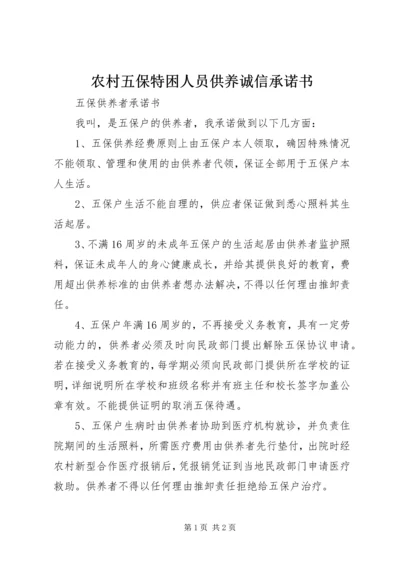 农村五保特困人员供养诚信承诺书

五保供养者承诺书

我叫，是五保户的供养者，我承诺做到以下几方面：

1、五保供养经费原则上由五保户本人领取，确因特殊情况不能领取、管理和使用的由供养者代领，保证全部用于五保户本人生活。

2、五保户生活不能自理的，供应者保证做到悉心照料其生活起居。

3、不满16周岁的未成年五保户的生活起居由供养者监护照料，保证未成年人的身心健康成长，并给其提供良好的教育，费用超出供养标准的由供养者想办法解决，不得以任何理由推卸责任。

4、五保户年满16周岁的，不再接受义务教育，具有一定劳动能力的，供养者必须及时向民政部门提出解除五保协议申请。若在接受义务教育的，每学期必须向民政部门提供所在学校的证明，详细说明所在学校和班级名称并有班主任和校长签字加盖公章有效。不能提供证明的取消五保待遇。

5、五保户生病时由供养者协助到医疗机构就诊，并负责住院期间的生活照料，所需医疗费用由供养者先行垫付，出院时经农村新型合作医疗报销后，凭报销凭证到当地民政部门申请医疗救助。供养者不得以任何理由推卸责任拒绝给五保户治疗。

第1页 共2页